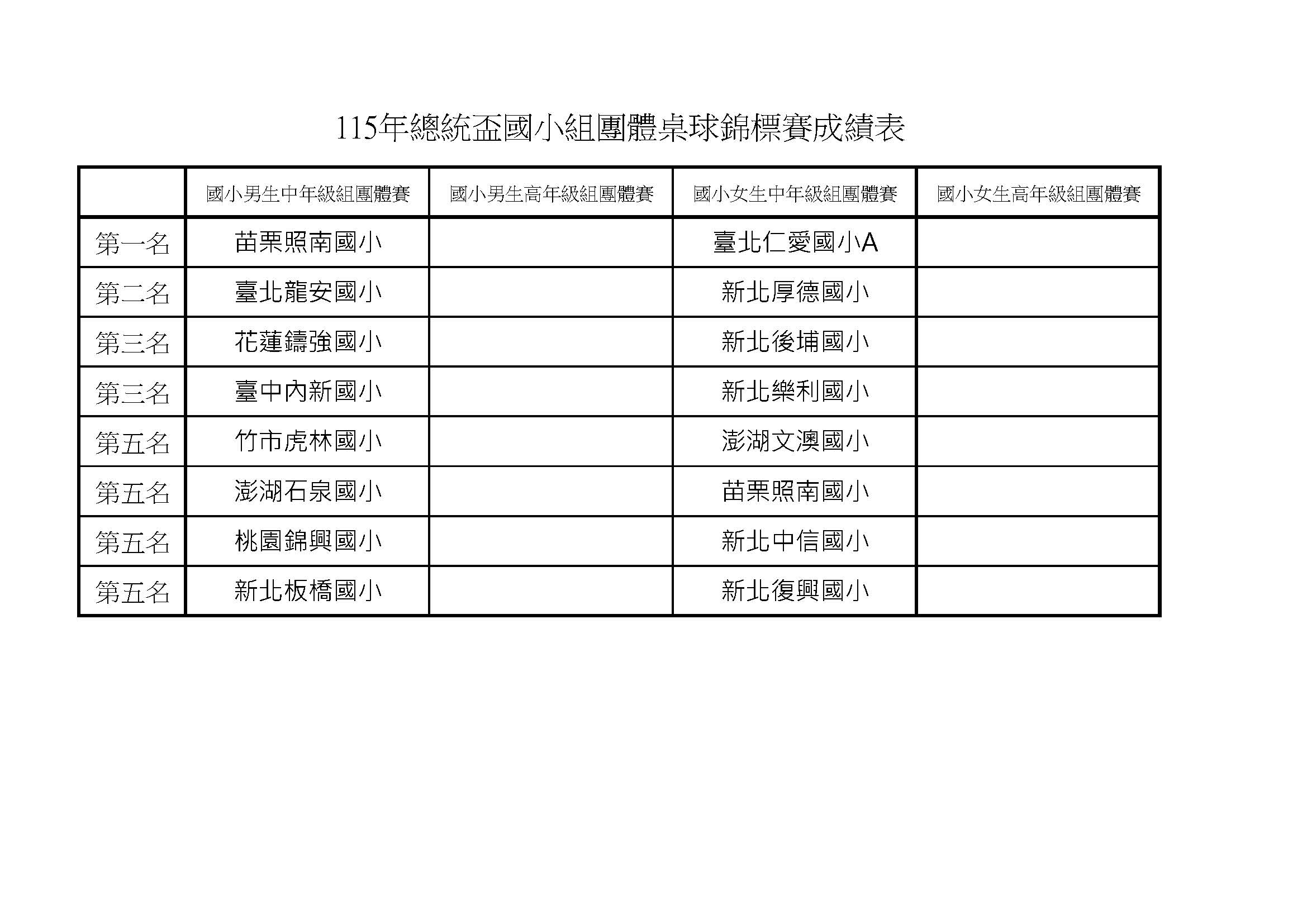 115年總統盃國小組團體桌球錦標賽成績表

|  | 國小男生中年級組團體賽 | 國小男生高年級組團體賽 | 國小女生中年級組團體賽 | 國小女生高年級組團體賽 |
|---|---|---|---|---|
| 第一名 | 苗栗照南國小 |  | 臺北仁愛國小A |  |
| 第二名 | 臺北龍安國小 |  | 新北厚德國小 |  |
| 第三名 | 花蓮鑄強國小 |  | 新北後埔國小 |  |
| 第三名 | 臺中內新國小 |  | 新北樂利國小 |  |
| 第五名 | 竹市虎林國小 |  | 澎湖文澳國小 |  |
| 第五名 | 澎湖石泉國小 |  | 苗栗照南國小 |  |
| 第五名 | 桃園錦興國小 |  | 新北中信國小 |  |
| 第五名 | 新北板橋國小 |  | 新北復興國小 |  |